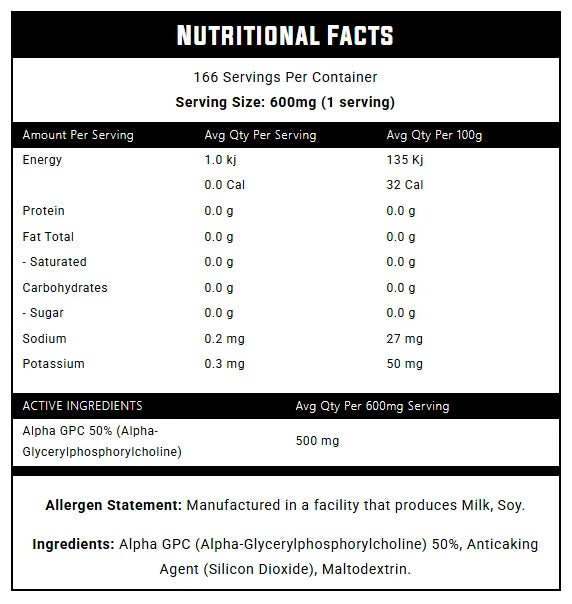 NUTRITIONAL FACTS

166 Servings Per Container
Serving Size: 600mg (1 serving)

| Amount Per Serving | Avg Qty Per Serving | Avg Qty Per 100g |
|---|---|---|
| Energy | 1.0 kj | 135 Kj |
| | 0.0 Cal | 32 Cal |
| Protein | 0.0 g | 0.0 g |
| Fat Total | 0.0 g | 0.0 g |
| - Saturated | 0.0 g | 0.0 g |
| Carbohydrates | 0.0 g | 0.0 g |
| - Sugar | 0.0 g | 0.0 g |
| Sodium | 0.2 mg | 27 mg |
| Potassium | 0.3 mg | 50 mg |

| ACTIVE INGREDIENTS | Avg Qty Per 600mg Serving |
|---|---|
| Alpha GPC 50% (Alpha-Glycerylphosphorylcholine) | 500 mg |

Allergen Statement: Manufactured in a facility that produces Milk, Soy.

Ingredients: Alpha GPC (Alpha-Glycerylphosphorylcholine) 50%, Anticaking Agent (Silicon Dioxide), Maltodextrin.